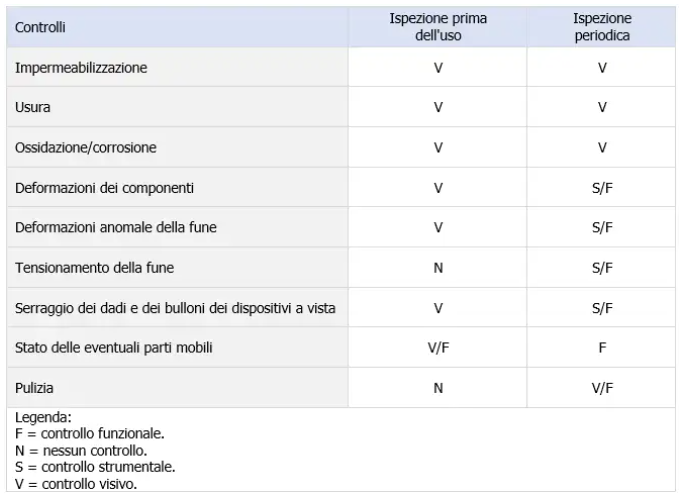 | Controlli | Ispezione prima dell'uso | Ispezione periodica |
|---|---|---|
| Impermeabilizzazione | V | V |
| Usura | V | V |
| Ossidazione/corrosione | V | V |
| Deformazioni dei componenti | V | S/F |
| Deformazioni anomale della fune | V | S/F |
| Tensionamento della fune | N | S/F |
| Serraggio dei dadi e dei bulloni dei dispositivi a vista | V | S/F |
| Stato delle eventuali parti mobili | V/F | F |
| Pulizia | N | V/F |

Legenda:
F = controllo funzionale.
N = nessun controllo.
S = controllo strumentale.
V = controllo visivo.